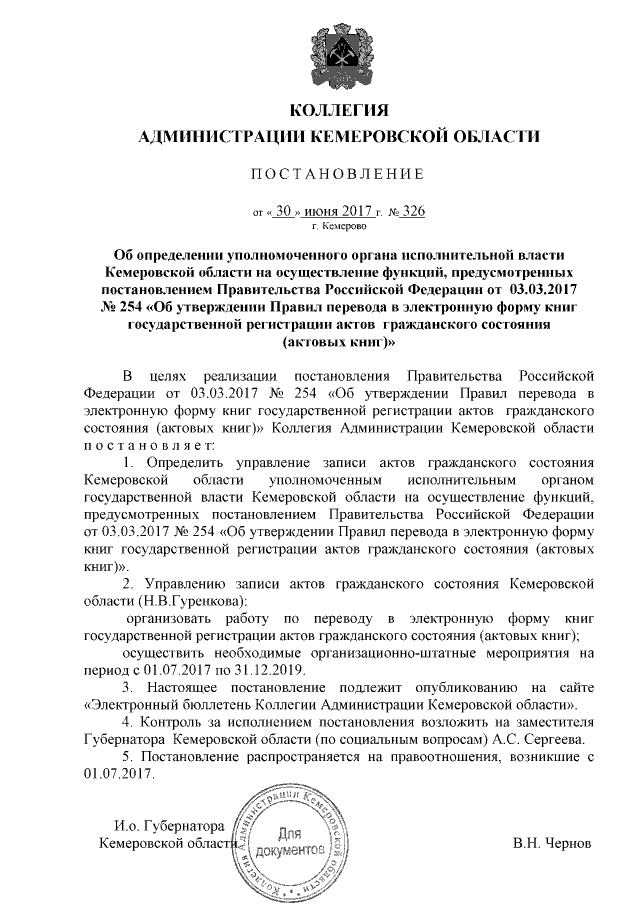 КОЛЛЕГИЯ
АДМИНИСТРАЦИИ КЕМЕРОВСКОЙ ОБЛАСТИ

ПОСТАНОВЛЕНИЕ

от « 30 » июня 2017 г. № 326
г. Кемерово

Об определении уполномоченного органа исполнительной власти Кемеровской области на осуществление функций, предусмотренных постановлением Правительства Российской Федерации от 03.03.2017 № 254 «Об утверждении Правил перевода в электронную форму книг государственной регистрации актов гражданского состояния (актовых книг)»

В целях реализации постановления Правительства Российской Федерации от 03.03.2017 № 254 «Об утверждении Правил перевода в электронную форму книг государственной регистрации актов гражданского состояния (актовых книг)» Коллегия Администрации Кемеровской области постановляет:

1. Определить управление записи актов гражданского состояния Кемеровской области уполномоченным исполнительным органом государственной власти Кемеровской области на осуществление функций, предусмотренных постановлением Правительства Российской Федерации от 03.03.2017 № 254 «Об утверждении Правил перевода в электронную форму книг государственной регистрации актов гражданского состояния (актовых книг)».

2. Управлению записи актов гражданского состояния Кемеровской области (Н.В.Гуренкова):

организовать работу по переводу в электронную форму книг государственной регистрации актов гражданского состояния (актовых книг);

осуществить необходимые организационно-штатные мероприятия на период с 01.07.2017 по 31.12.2019.

3. Настоящее постановление подлежит опубликованию на сайте «Электронный бюллетень Коллегии Администрации Кемеровской области».

4. Контроль за исполнением постановления возложить на заместителя Губернатора Кемеровской области (по социальным вопросам) А.С. Сергеева.

5. Постановление распространяется на правоотношения, возникшие с 01.07.2017.

И.о. Губернатора
Кемеровской области

Коллегия Администрации Кемеровской области
Для документов

В.Н. Чернов